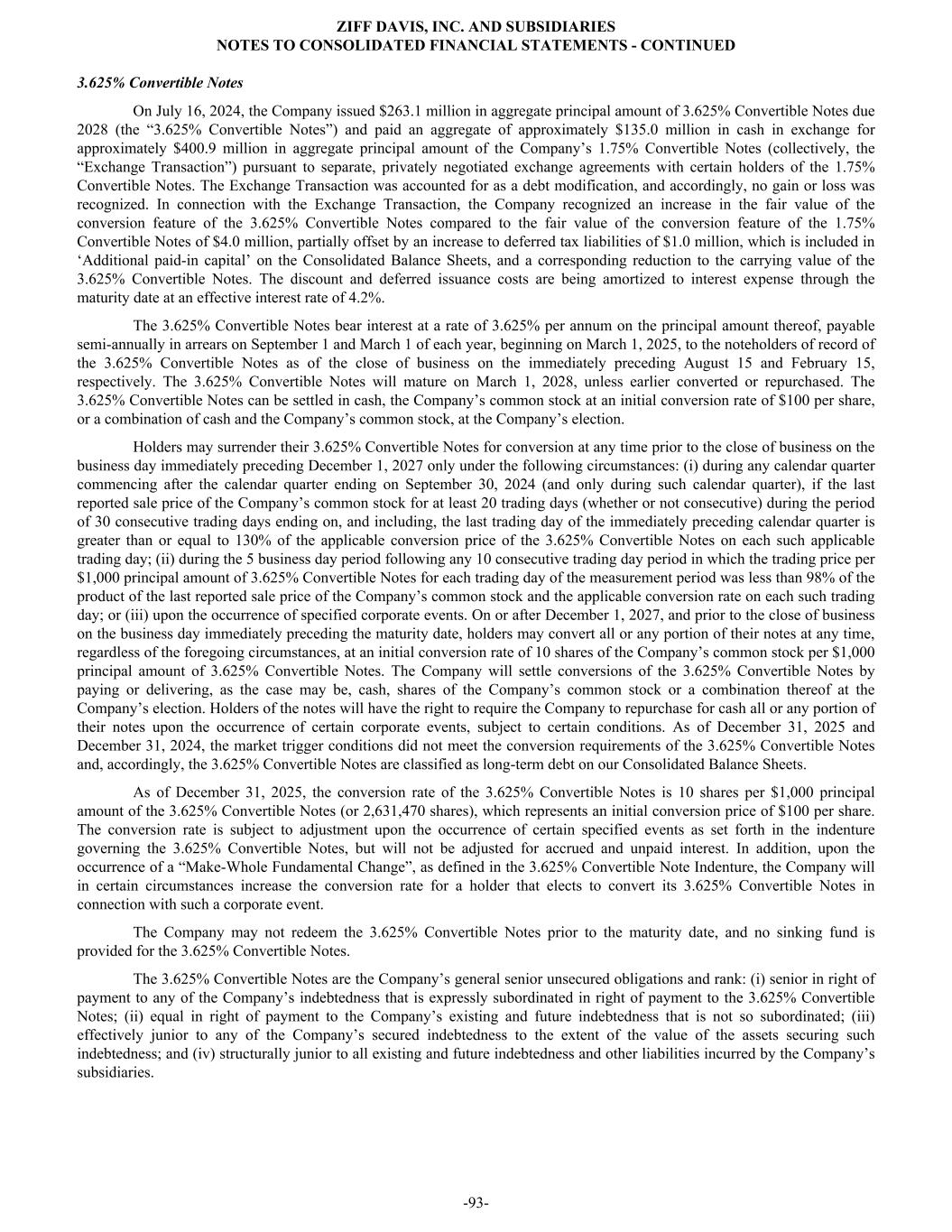 ZIFF DAVIS, INC. AND SUBSIDIARIES
NOTES TO CONSOLIDATED FINANCIAL STATEMENTS - CONTINUED

3.625% Convertible Notes

On July 16, 2024, the Company issued \$263.1 million in aggregate principal amount of 3.625% Convertible Notes due 2028 (the “3.625% Convertible Notes”) and paid an aggregate of approximately \$135.0 million in cash in exchange for approximately \$400.9 million in aggregate principal amount of the Company’s 1.75% Convertible Notes (collectively, the “Exchange Transaction”) pursuant to separate, privately negotiated exchange agreements with certain holders of the 1.75% Convertible Notes. The Exchange Transaction was accounted for as a debt modification, and accordingly, no gain or loss was recognized. In connection with the Exchange Transaction, the Company recognized an increase in the fair value of the conversion feature of the 3.625% Convertible Notes compared to the fair value of the conversion feature of the 1.75% Convertible Notes of \$4.0 million, partially offset by an increase to deferred tax liabilities of \$1.0 million, which is included in ‘Additional paid-in capital’ on the Consolidated Balance Sheets, and a corresponding reduction to the carrying value of the 3.625% Convertible Notes. The discount and deferred issuance costs are being amortized to interest expense through the maturity date at an effective interest rate of 4.2%.

The 3.625% Convertible Notes bear interest at a rate of 3.625% per annum on the principal amount thereof, payable semi-annually in arrears on September 1 and March 1 of each year, beginning on March 1, 2025, to the noteholders of record of the 3.625% Convertible Notes as of the close of business on the immediately preceding August 15 and February 15, respectively. The 3.625% Convertible Notes will mature on March 1, 2028, unless earlier converted or repurchased. The 3.625% Convertible Notes can be settled in cash, the Company’s common stock at an initial conversion rate of \$100 per share, or a combination of cash and the Company’s common stock, at the Company’s election.

Holders may surrender their 3.625% Convertible Notes for conversion at any time prior to the close of business on the business day immediately preceding December 1, 2027 only under the following circumstances: (i) during any calendar quarter commencing after the calendar quarter ending on September 30, 2024 (and only during such calendar quarter), if the last reported sale price of the Company’s common stock for at least 20 trading days (whether or not consecutive) during the period of 30 consecutive trading days ending on, and including, the last trading day of the immediately preceding calendar quarter is greater than or equal to 130% of the applicable conversion price of the 3.625% Convertible Notes on each such applicable trading day; (ii) during the 5 business day period following any 10 consecutive trading day period in which the trading price per \$1,000 principal amount of 3.625% Convertible Notes for each trading day of the measurement period was less than 98% of the product of the last reported sale price of the Company’s common stock and the applicable conversion rate on each such trading day; or (iii) upon the occurrence of specified corporate events. On or after December 1, 2027, and prior to the close of business on the business day immediately preceding the maturity date, holders may convert all or any portion of their notes at any time, regardless of the foregoing circumstances, at an initial conversion rate of 10 shares of the Company’s common stock per \$1,000 principal amount of 3.625% Convertible Notes. The Company will settle conversions of the 3.625% Convertible Notes by paying or delivering, as the case may be, cash, shares of the Company’s common stock or a combination thereof at the Company’s election. Holders of the notes will have the right to require the Company to repurchase for cash all or any portion of their notes upon the occurrence of certain corporate events, subject to certain conditions. As of December 31, 2025 and December 31, 2024, the market trigger conditions did not meet the conversion requirements of the 3.625% Convertible Notes and, accordingly, the 3.625% Convertible Notes are classified as long-term debt on our Consolidated Balance Sheets.

As of December 31, 2025, the conversion rate of the 3.625% Convertible Notes is 10 shares per \$1,000 principal amount of the 3.625% Convertible Notes (or 2,631,470 shares), which represents an initial conversion price of \$100 per share. The conversion rate is subject to adjustment upon the occurrence of certain specified events as set forth in the indenture governing the 3.625% Convertible Notes, but will not be adjusted for accrued and unpaid interest. In addition, upon the occurrence of a “Make-Whole Fundamental Change”, as defined in the 3.625% Convertible Note Indenture, the Company will in certain circumstances increase the conversion rate for a holder that elects to convert its 3.625% Convertible Notes in connection with such a corporate event.

The Company may not redeem the 3.625% Convertible Notes prior to the maturity date, and no sinking fund is provided for the 3.625% Convertible Notes.

The 3.625% Convertible Notes are the Company’s general senior unsecured obligations and rank: (i) senior in right of payment to any of the Company’s indebtedness that is expressly subordinated in right of payment to the 3.625% Convertible Notes; (ii) equal in right of payment to the Company’s existing and future indebtedness that is not so subordinated; (iii) effectively junior to any of the Company’s secured indebtedness to the extent of the value of the assets securing such indebtedness; and (iv) structurally junior to all existing and future indebtedness and other liabilities incurred by the Company’s subsidiaries.

-93-